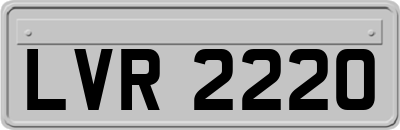 LVR 2220